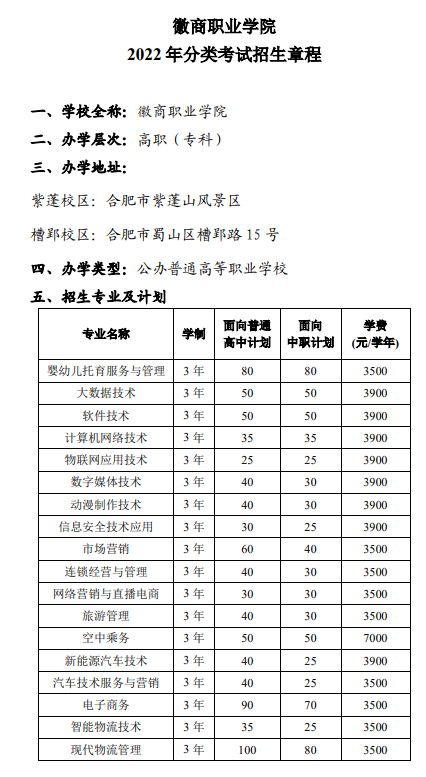 徽商职业学院
2022 年分类考试招生章程

一、学校全称：徽商职业学院
二、办学层次：高职（专科）
三、办学地址：
紫蓬校区：合肥市紫蓬山风景区
槽郢校区：合肥市蜀山区槽郢路 15 号
四、办学类型：公办普通高等职业学校
五、招生专业及计划

| 专业名称 | 学制 | 面向普通高中计划 | 面向中职计划 | 学费（元/学年） |
|---|---|---|---|---|
| 婴幼儿托育服务与管理 | 3 年 | 80 | 80 | 3500 |
| 大数据技术 | 3 年 | 50 | 50 | 3900 |
| 软件技术 | 3 年 | 50 | 50 | 3900 |
| 计算机网络技术 | 3 年 | 35 | 35 | 3900 |
| 物联网应用技术 | 3 年 | 25 | 25 | 3900 |
| 数字媒体技术 | 3 年 | 40 | 30 | 3900 |
| 动漫制作技术 | 3 年 | 40 | 30 | 3900 |
| 信息安全技术应用 | 3 年 | 30 | 25 | 3900 |
| 市场营销 | 3 年 | 60 | 40 | 3500 |
| 连锁经营与管理 | 3 年 | 40 | 30 | 3500 |
| 网络营销与直播电商 | 3 年 | 30 | 30 | 3500 |
| 旅游管理 | 3 年 | 40 | 30 | 3500 |
| 空中乘务 | 3 年 | 50 | 50 | 7000 |
| 新能源汽车技术 | 3 年 | 40 | 25 | 3900 |
| 汽车技术服务与营销 | 3 年 | 40 | 25 | 3500 |
| 电子商务 | 3 年 | 90 | 70 | 3500 |
| 智能物流技术 | 3 年 | 35 | 25 | 3500 |
| 现代物流管理 | 3 年 | 100 | 80 | 3500 |